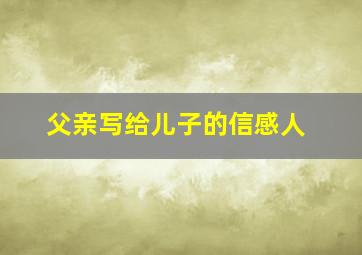 父亲写给儿子的信感人